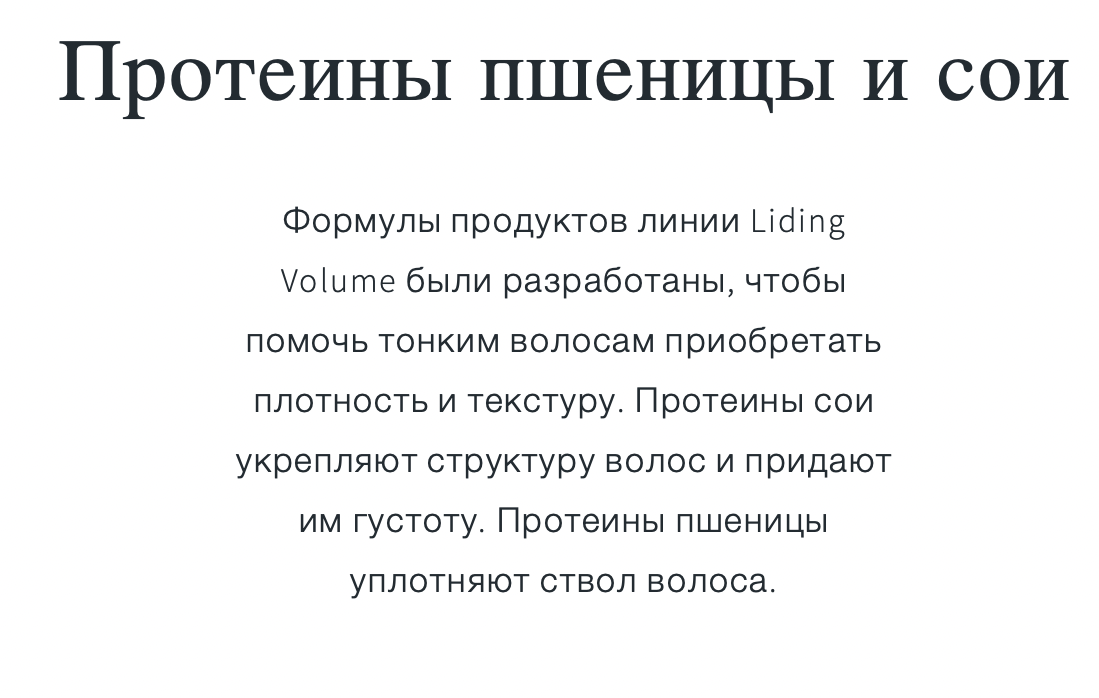 Протеины пшеницы и сои

Формулы продуктов линии Liding Volume были разработаны, чтобы помочь тонким волосам приобретать плотность и текстуру. Протеины сои укрепляют структуру волос и придают им густоту. Протеины пшеницы уплотняют ствол волоса.